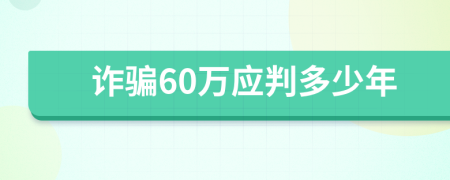 诈骗60万应判多少年